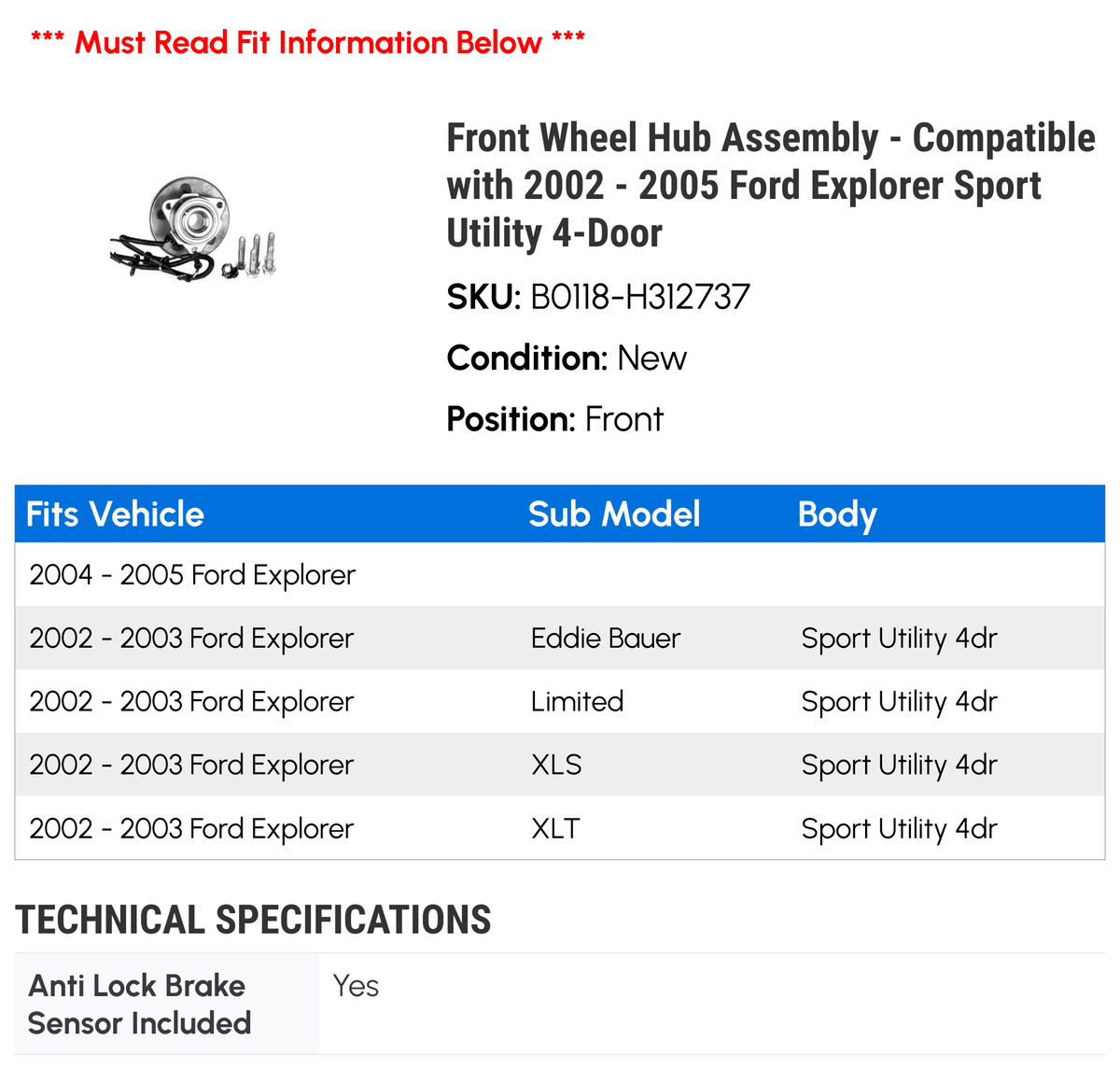 *** Must Read Fit Information Below ***

Front Wheel Hub Assembly - Compatible with 2002 - 2005 Ford Explorer Sport Utility 4-Door

SKU: B0118-H312737

Condition: New

Position: Front

| Fits Vehicle | Sub Model | Body |
|---|---|---|
| 2004 - 2005 Ford Explorer | | |
| 2002 - 2003 Ford Explorer | Eddie Bauer | Sport Utility 4dr |
| 2002 - 2003 Ford Explorer | Limited | Sport Utility 4dr |
| 2002 - 2003 Ford Explorer | XLS | Sport Utility 4dr |
| 2002 - 2003 Ford Explorer | XLT | Sport Utility 4dr |

TECHNICAL SPECIFICATIONS

| Anti Lock Brake Sensor Included | Yes |
|---|---|